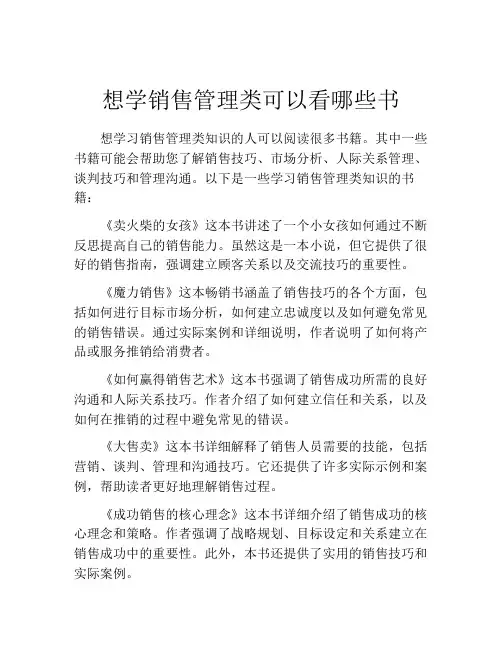 想学销售管理类可以看哪些书

想学习销售管理类知识的人可以阅读很多书籍。其中一些书籍可能会帮助您了解销售技巧、市场分析、人际关系管理、谈判技巧和管理沟通。以下是一些学习销售管理类知识的书籍：

《卖火柴的女孩》这本书讲述了一个小女孩如何通过不断反思提高自己的销售能力。虽然这是一本小说，但它提供了很好的销售指南，强调建立顾客关系以及交流技巧的重要性。

《魔力销售》这本畅销书涵盖了销售技巧的各个方面，包括如何进行目标市场分析，如何建立忠诚度以及如何避免常见的销售错误。通过实际案例和详细说明，作者说明了如何将产品或服务推销给消费者。

《如何赢得销售艺术》这本书强调了销售成功所需的良好沟通和人际关系技巧。作者介绍了如何建立信任和关系，以及如何在推销的过程中避免常见的错误。

《大售卖》这本书详细解释了销售人员需要的技能，包括营销、谈判、管理和沟通技巧。它还提供了许多实际示例和案例，帮助读者更好地理解销售过程。

《成功销售的核心理念》这本书详细介绍了销售成功的核心理念和策略。作者强调了战略规划、目标设定和关系建立在销售成功中的重要性。此外，本书还提供了实用的销售技巧和实际案例。